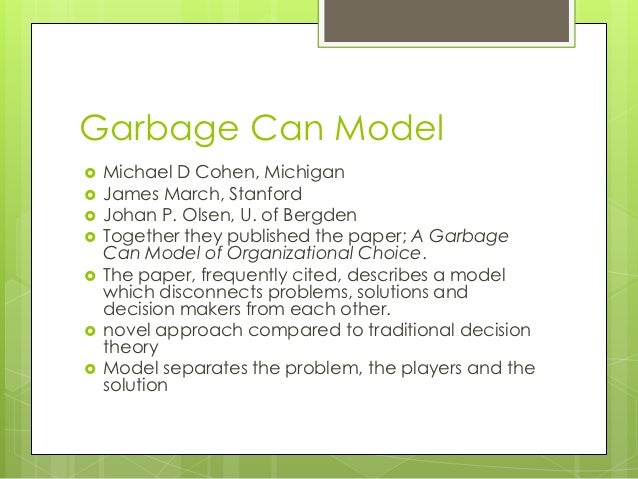 Garbage Can Model

• Michael D Cohen, Michigan
• James March, Stanford
• Johan P. Olsen, U. of Bergden
• Together they published the paper; A Garbage Can Model of Organizational Choice.
• The paper, frequently cited, describes a model which disconnects problems, solutions and decision makers from each other.
• novel approach compared to traditional decision theory
• Model separates the problem, the players and the solution